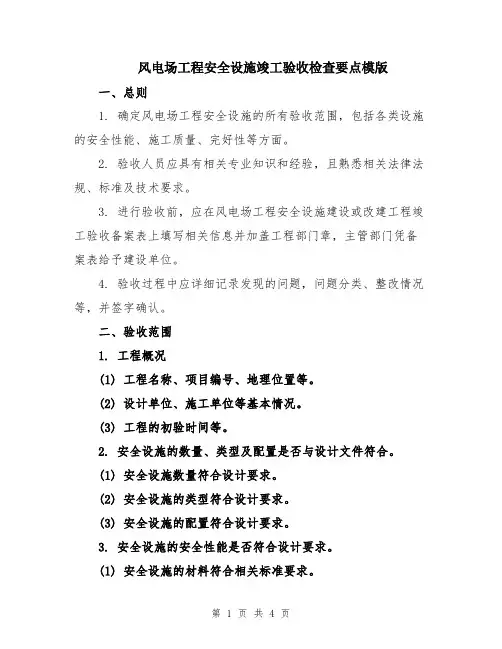 风电场工程安全设施竣工验收检查要点模版

一、总则

1. 确定风电场工程安全设施的所有验收范围，包括各类设施的安全性能、施工质量、完好性等方面。

2. 验收人员应具有相关专业知识和经验，且熟悉相关法律法规、标准及技术要求。

3. 进行验收前，应在风电场工程安全设施建设或改建工程竣工验收备案表上填写相关信息并加盖工程部门章，主管部门凭备案表给予建设单位。

4. 验收过程中应详细记录发现的问题，问题分类、整改情况等，并签字确认。

二、验收范围

1. 工程概况

(1) 工程名称、项目编号、地理位置等。

(2) 设计单位、施工单位等基本情况。

(3) 工程的初验时间等。

2. 安全设施的数量、类型及配置是否与设计文件符合。

(1) 安全设施数量符合设计要求。

(2) 安全设施的类型符合设计要求。

(3) 安全设施的配置符合设计要求。

3. 安全设施的安全性能是否符合设计要求。

(1) 安全设施的材料符合相关标准要求。

第 1 页 共 4 页